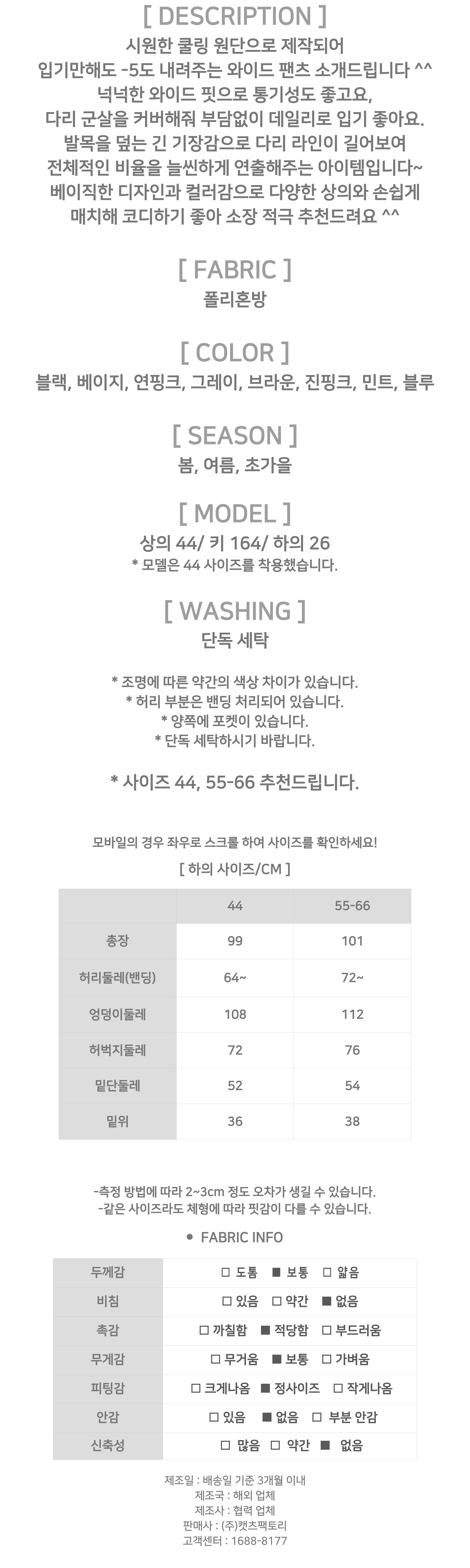 [ DESCRIPTION ]
시원한 쿨링 원단으로 제작되어
입기만해도 -5도 내려주는 와이드 팬츠 소개드립니다 ^^
넉넉한 와이드 핏으로 통기성도 좋고요,
다리 군살을 커버해줘 부담없이 데일리로 입기 좋아요.
발목을 덮는 긴 기장감으로 다리 라인이 길어보여
전체적인 비율을 늘씬하게 연출해주는 아이템입니다~
베이직한 디자인과 컬러감으로 다양한 상의와 손쉽게
매치해 코디하기 좋아 소장 적극 추천드려요 ^^

[ FABRIC ]
폴리혼방

[ COLOR ]
블랙, 베이지, 연핑크, 그레이, 브라운, 진핑크, 민트, 블루

[ SEASON ]
봄, 여름, 초가을

[ MODEL ]
상의 44/ 키 164/ 하의 26
* 모델은 44 사이즈를 착용했습니다.

[ WASHING ]
단독 세탁

* 조명에 따른 약간의 색상 차이가 있습니다.
* 허리 부분은 밴딩 처리되어 있습니다.
* 양쪽에 포켓이 있습니다.
* 단독 세탁하시기 바랍니다.

* 사이즈 44, 55-66 추천드립니다.

모바일의 경우 좌우로 스크롤 하여 사이즈를 확인하세요!
[ 하의 사이즈/CM ]

| | 44 | 55-66 |
|---|---|---|
| 총장 | 99 | 101 |
| 허리둘레(밴딩) | 64~ | 72~ |
| 엉덩이둘레 | 108 | 112 |
| 허벅지둘레 | 72 | 76 |
| 밑단둘레 | 52 | 54 |
| 밑위 | 36 | 38 |

-측정 방법에 따라 2~3cm 정도 오차가 생길 수 있습니다.
-같은 사이즈라도 체형에 따라 핏감이 다를 수 있습니다.

• FABRIC INFO

| 두께감 | □ 도톰 ■ 보통 □ 얇음 |
|---|---|
| 비침 | □ 있음 □ 약간 ■ 없음 |
| 촉감 | □ 까칠함 ■ 적당함 □ 부드러움 |
| 무게감 | □ 무거움 ■ 보통 □ 가벼움 |
| 피팅감 | □ 크게나옴 ■ 정사이즈 □ 작게나옴 |
| 안감 | □ 있음 ■ 없음 □ 부분 안감 |
| 신축성 | □ 많음 □ 약간 ■ 없음 |

제조일 : 배송일 기준 3개월 이내
제조국 : 해외 업체
제조사 : 협력 업체
판매사 : (주)캣츠팩토리
고객센터 : 1688-8177